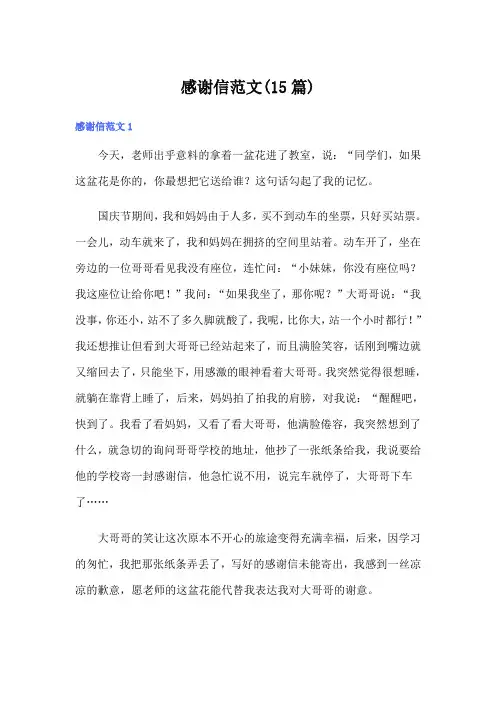 感谢信范文(15篇)

感谢信范文1

今天，老师出乎意料的拿着一盆花进了教室，说：“同学们，如果这盆花是你的，你最想把它送给谁？这句话勾起了我的记忆。

国庆节期间，我和妈妈由于人多，买不到动车的坐票，只好买站票。一会儿，动车就来了，我和妈妈在拥挤的空间里站着。动车开了，坐在旁边的一位哥哥看见我没有座位，连忙问：“小妹妹，你没有座位吗？我这座位让给你吧！”我问：“如果我坐了，那你呢？”大哥哥说：“我没事，你还小，站不了多久脚就酸了，我呢，比你大，站一个小时都行！”我还想推让但看到大哥哥已经站起来了，而且满脸笑容，话刚到嘴边就又缩回去了，只能坐下，用感激的眼神看着大哥哥。我突然觉得很想睡，就躺在靠背上睡了，后来，妈妈拍了拍我的肩膀，对我说：“醒醒吧，快到了。我看了看妈妈，又看了看大哥哥，他满脸倦容，我突然想到了什么，就急切的询问哥哥学校的地址，他抄了一张纸条给我，我说要给他的学校寄一封感谢信，他急忙说不用，说完车就停了，大哥哥下车了……

大哥哥的笑让这次原本不开心的旅途变得充满幸福，后来，因学习的匆忙，我把那张纸条弄丢了，写好的感谢信未能寄出，我感到一丝凉凉的歉意，愿老师的这盆花能代替我表达我对大哥哥的谢意。